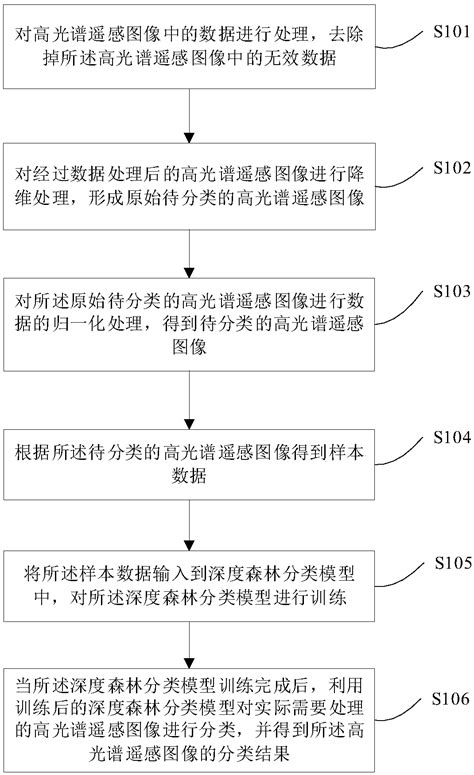 对高光谱遥感图像中的数据进行处理，去除掉所述高光谱遥感图像中的无效数据

S101

对经过数据处理后的高光谱遥感图像进行降维处理，形成原始待分类的高光谱遥感图像

S102

对所述原始待分类的高光谱遥感图像进行数据的归一化处理，得到待分类的高光谱遥感图像

S103

根据所述待分类的高光谱遥感图像得到样本数据

S104

将所述样本数据输入到深度森林分类模型中，对所述深度森林分类模型进行训练

S105

当所述深度森林分类模型训练完成后，利用训练后的深度森林分类模型对实际需要处理的高光谱遥感图像进行分类，并得到所述高光谱遥感图像的分类结果

S106